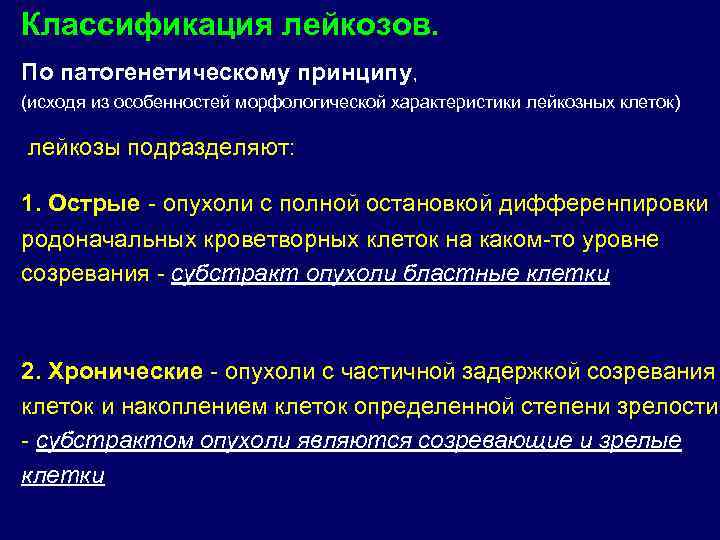 Классификация лейкозов.

По патогенетическому принципу,
(исходя из особенностей морфологической характеристики лейкозных клеток)

лейкозы подразделяют:

1. Острые - опухоли с полной остановкой дифференпировки родоначальных кроветворных клеток на каком-то уровне созревания - субстракт опухоли бластные клетки

2. Хронические - опухоли с частичной задержкой созревания клеток и накоплением клеток определенной степени зрелости - субстрактом опухоли являются созревающие и зрелые клетки